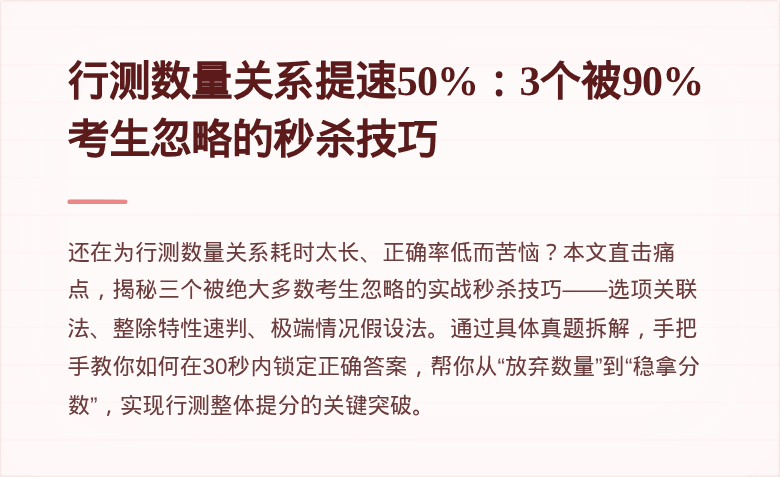 行测数量关系提速50%：3个被90%考生忽略的秒杀技巧

还在为行测数量关系耗时太长、正确率低而苦恼？本文直击痛点，揭秘三个被绝大多数考生忽略的实战秒杀技巧——选项关联法、整除特性速判、极端情况假设法。通过具体真题拆解，手把手教你如何在30秒内锁定正确答案，帮你从“放弃数量”到“稳拿分数”，实现行测整体提分的关键突破。